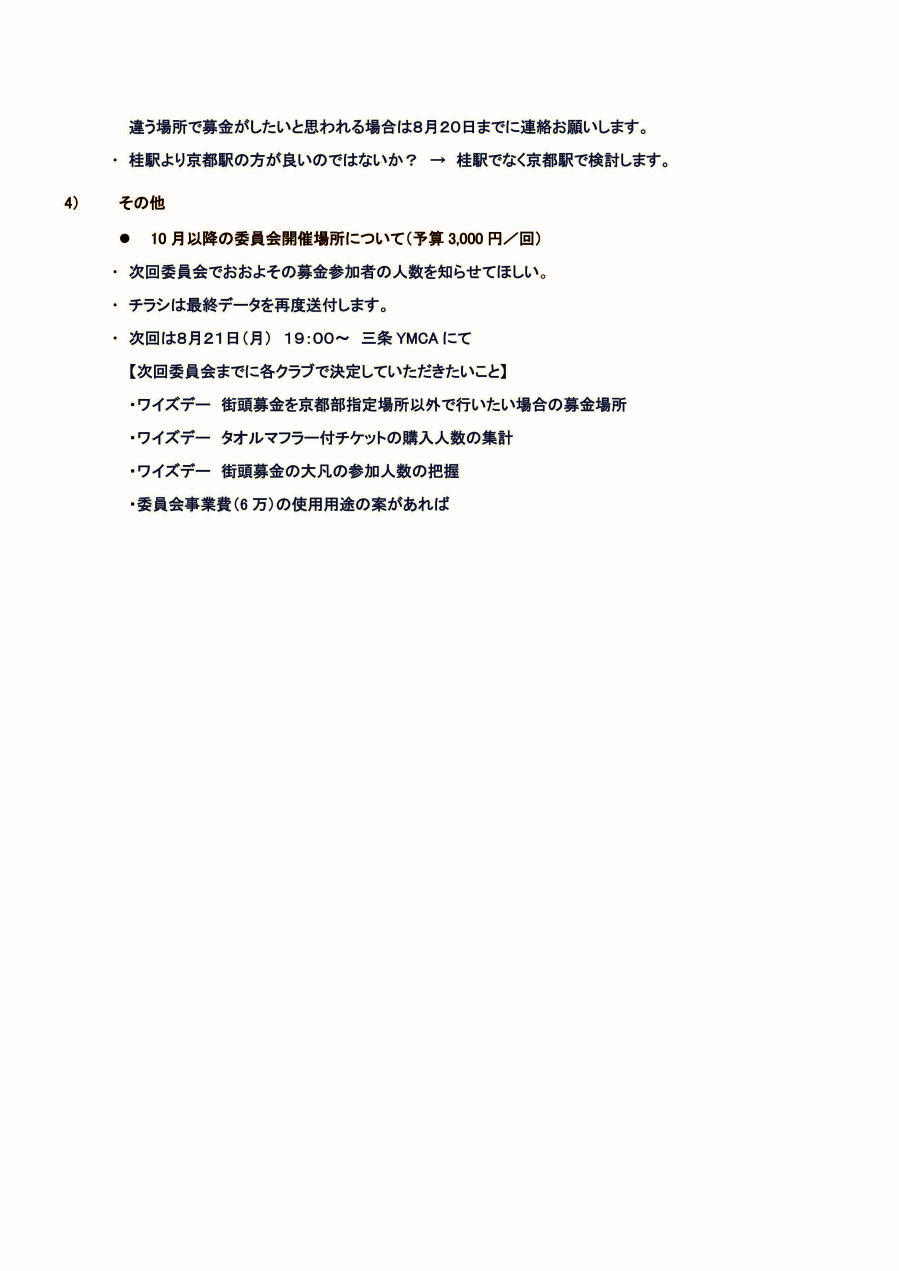 違う場所で募金がしたいと思われる場合は8月20日までに連絡お願いします。

・ 桂駅より京都駅の方が良いのではないか？ → 桂駅でなく京都駅で検討します。

4) その他

● 10 月以降の委員会開催場所について（予算 3,000 円／回）

・ 次回委員会でおおよその募金参加者の人数を知らせてほしい。

・ チラシは最終データを再度送付します。

・ 次回は8月21日（月） 19：00～ 三条 YMCA にて

【次回委員会までに各クラブで決定していただきたいこと】

・ワイズデー 街頭募金を京都部指定場所以外で行いたい場合の募金場所

・ワイズデー タオルマフラー付チケットの購入人数の集計

・ワイズデー 街頭募金の大凡の参加人数の把握

・委員会事業費（6 万）の使用用途の案があれば